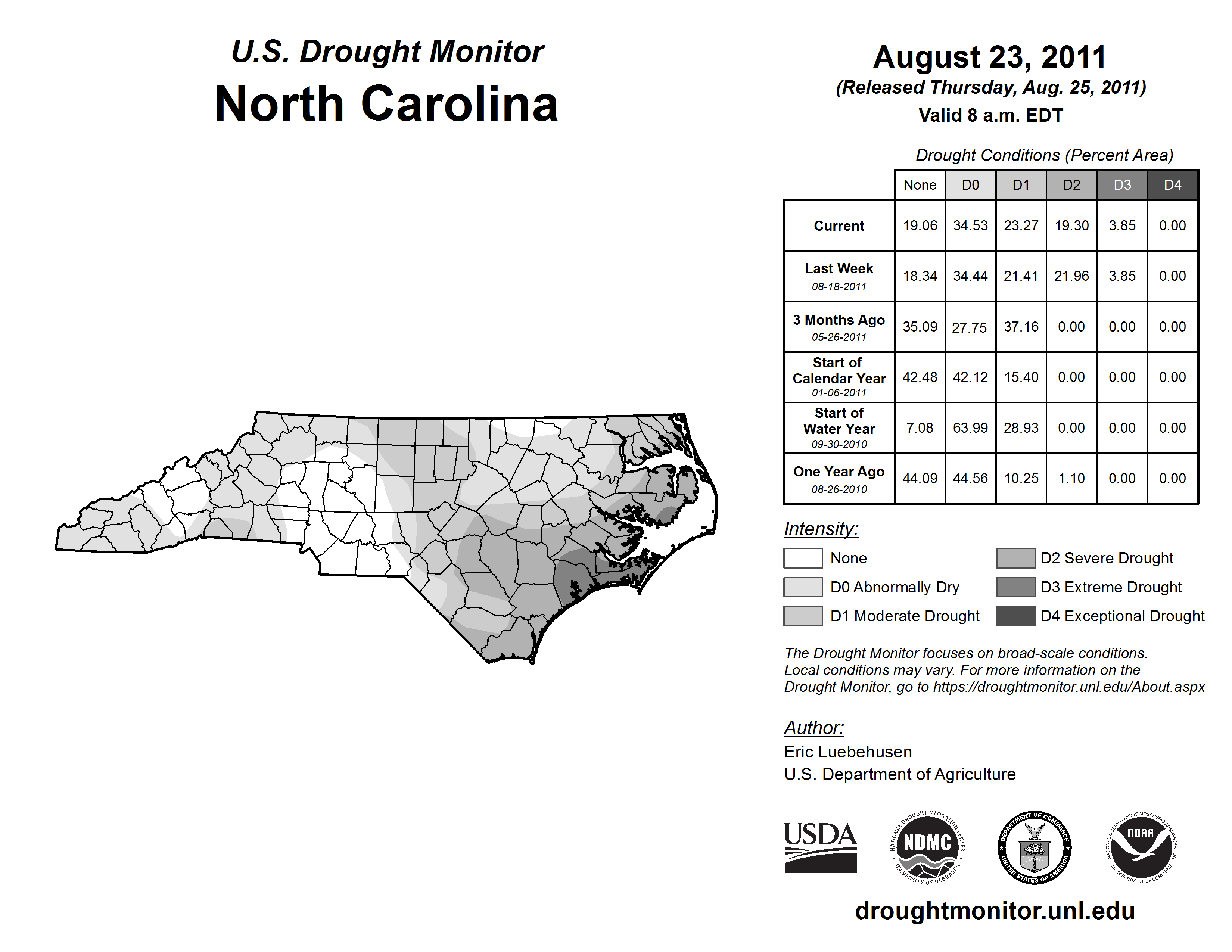 U.S. Drought Monitor
North Carolina

August 23, 2011
(Released Thursday, Aug. 25, 2011)
Valid 8 a.m. EDT

Drought Conditions (Percent Area)

| | None | D0 | D1 | D2 | D3 | D4 |
|---|---|---|---|---|---|---|
| Current | 19.06 | 34.53 | 23.27 | 19.30 | 3.85 | 0.00 |
| Last Week 08-18-2011 | 18.34 | 34.44 | 21.41 | 21.96 | 3.85 | 0.00 |
| 3 Months Ago 05-26-2011 | 35.09 | 27.75 | 37.16 | 0.00 | 0.00 | 0.00 |
| Start of Calendar Year 01-06-2011 | 42.48 | 42.12 | 15.40 | 0.00 | 0.00 | 0.00 |
| Start of Water Year 09-30-2010 | 7.08 | 63.99 | 28.93 | 0.00 | 0.00 | 0.00 |
| One Year Ago 08-26-2010 | 44.09 | 44.56 | 10.25 | 1.10 | 0.00 | 0.00 |

Intensity:
None
D0 Abnormally Dry
D1 Moderate Drought
D2 Severe Drought
D3 Extreme Drought
D4 Exceptional Drought

The Drought Monitor focuses on broad-scale conditions. Local conditions may vary. For more information on the Drought Monitor, go to https://droughtmonitor.unl.edu/About.aspx

Author:
Eric Luebehusen
U.S. Department of Agriculture

USDA
NATIONAL DROUGHT MITIGATION CENTER NDMC UNIVERSITY OF NEBRASKA
DEPARTMENT OF COMMERCE UNITED STATES OF AMERICA
NATIONAL OCEANIC AND ATMOSPHERIC ADMINISTRATION NOAA U.S. DEPARTMENT OF COMMERCE

droughtmonitor.unl.edu